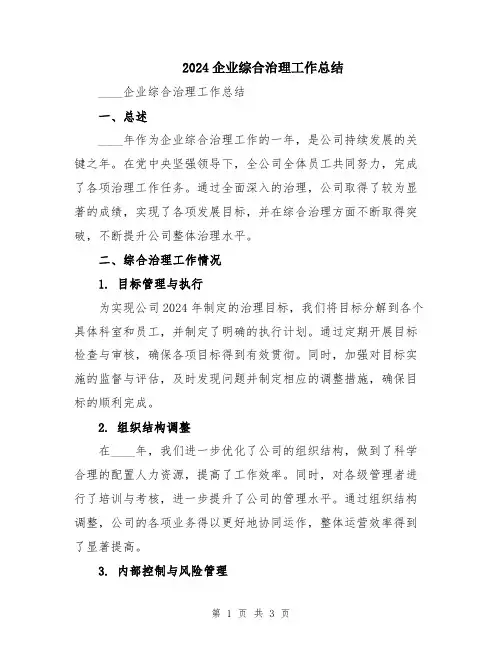 2024 企业综合治理工作总结

____企业综合治理工作总结

一、总述

____年作为企业综合治理工作的一年，是公司持续发展的关键之年。在党中央坚强领导下，全公司全体员工共同努力，完成了各项治理工作任务。通过全面深入的治理，公司取得了较为显著的成绩，实现了各项发展目标，并在综合治理方面不断取得突破，不断提升公司整体治理水平。

二、综合治理工作情况

1. 目标管理与执行

为实现公司 2024 年制定的治理目标，我们将目标分解到各个具体科室和员工，并制定了明确的执行计划。通过定期开展目标检查与审核，确保各项目标得到有效贯彻。同时，加强对目标实施的监督与评估，及时发现问题并制定相应的调整措施，确保目标的顺利完成。

2. 组织结构调整

在____年，我们进一步优化了公司的组织结构，做到了科学合理的配置人力资源，提高了工作效率。同时，对各级管理者进行了培训与考核，进一步提升了公司的管理水平。通过组织结构调整，公司的各项业务得以更好地协同运作，整体运营效率得到了显著提高。

3. 内部控制与风险管理

第 1 页 共 3 页